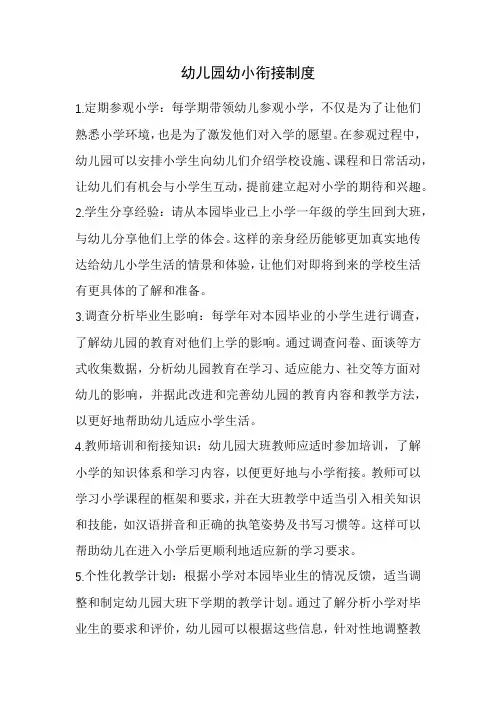 幼儿园幼小衔接制度

1.定期参观小学：每学期带领幼儿参观小学，不仅是为了让他们熟悉小学环境，也是为了激发他们对入学的愿望。在参观过程中，幼儿园可以安排小学生向幼儿们介绍学校设施、课程和日常活动，让幼儿们有机会与小学生互动，提前建立起对小学的期待和兴趣。

2.学生分享经验：请从本园毕业已上小学一年级的学生回到大班，与幼儿分享他们上学的体会。这样的亲身经历能够更加真实地传达给幼儿小学生活的情景和体验，让他们对即将到来的学校生活有更具体的了解和准备。

3.调查分析毕业生影响：每学年对本园毕业的小学生进行调查，了解幼儿园的教育对他们上学的影响。通过调查问卷、面谈等方式收集数据，分析幼儿园教育在学习、适应能力、社交等方面对幼儿的影响，并据此改进和完善幼儿园的教育内容和教学方法，以更好地帮助幼儿适应小学生活。

4.教师培训和衔接知识：幼儿园大班教师应适时参加培训，了解小学的知识体系和学习内容，以便更好地与小学衔接。教师可以学习小学课程的框架和要求，并在大班教学中适当引入相关知识和技能，如汉语拼音和正确的执笔姿势及书写习惯等。这样可以帮助幼儿在进入小学后更顺利地适应新的学习要求。

5.个性化教学计划：根据小学对本园毕业生的情况反馈，适当调整和制定幼儿园大班下学期的教学计划。通过了解分析小学对毕业生的要求和评价，幼儿园可以根据这些信息，针对性地调整教